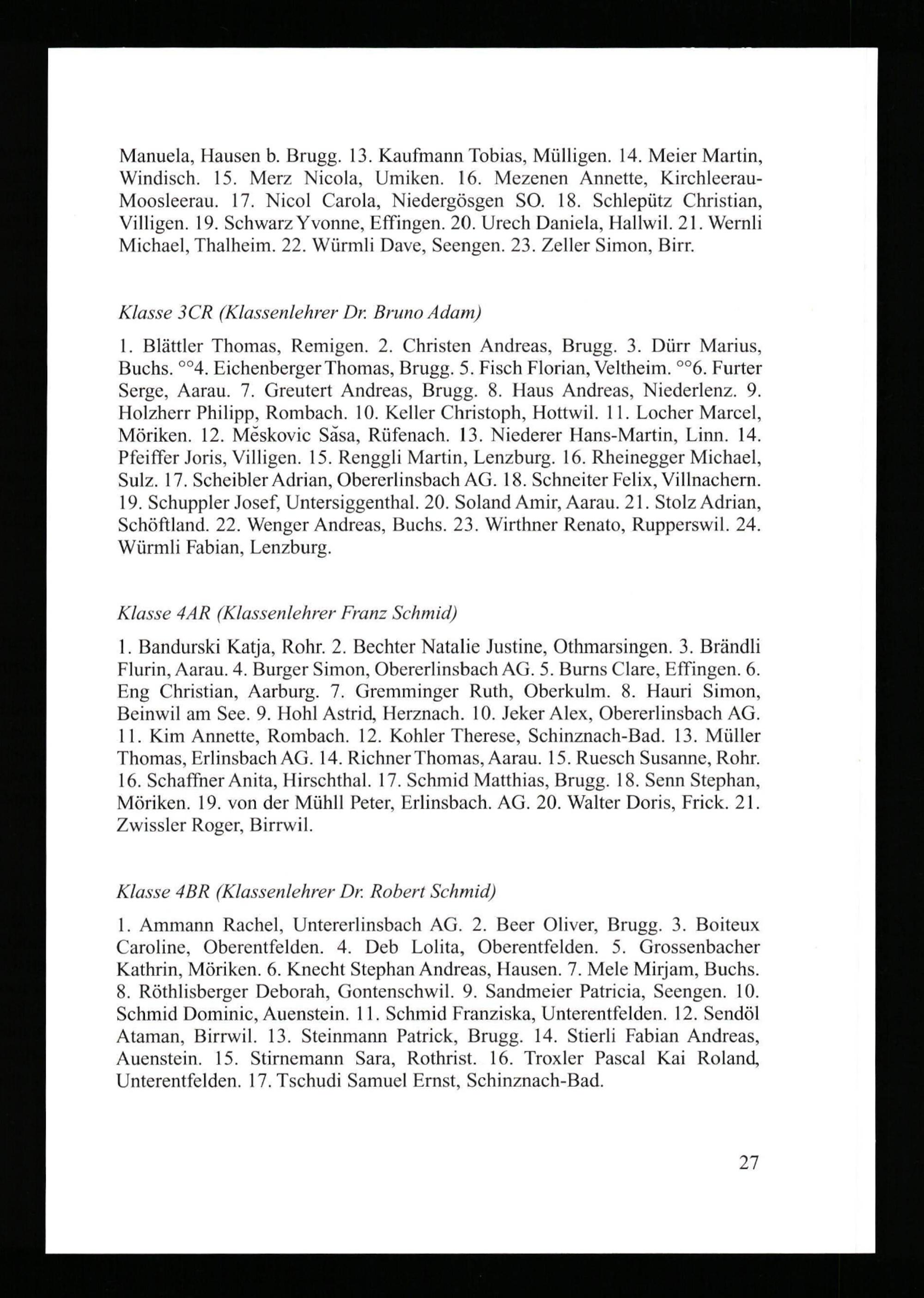 Manuela, Hausen b. Brugg. 13. Kaufmann Tobias, Mülligen. 14. Meier Martin, Windisch. 15. Merz Nicola, Umiken. 16. Mezenen Annette, Kirchleerau-Moosleerau. 17. Nicol Carola, Niedergösgen SO. 18. Schlepütz Christian, Villigen. 19. Schwarz Yvonne, Effingen. 20. Urech Daniela, Hallwil. 21. Wernli Michael, Thalheim. 22. Würmli Dave, Seengen. 23. Zeller Simon, Birr.

Klasse 3CR (Klassenlehrer Dr. Bruno Adam)

1. Blättler Thomas, Remigen. 2. Christen Andreas, Brugg. 3. Dürr Marius, Buchs. °°4. Eichenberger Thomas, Brugg. 5. Fisch Florian, Veltheim. °°6. Furter Serge, Aarau. 7. Greutert Andreas, Brugg. 8. Haus Andreas, Niederlenz. 9. Holzherr Philipp, Rombach. 10. Keller Christoph, Hottwil. 11. Locher Marcel, Möriken. 12. Mĕskovic Săsa, Rüfenach. 13. Niederer Hans-Martin, Linn. 14. Pfeiffer Joris, Villigen. 15. Renggli Martin, Lenzburg. 16. Rheinegger Michael, Sulz. 17. Scheibler Adrian, Obererlinsbach AG. 18. Schneiter Felix, Villnachern. 19. Schuppler Josef, Untersiggenthal. 20. Soland Amir, Aarau. 21. Stolz Adrian, Schöftland. 22. Wenger Andreas, Buchs. 23. Wirthner Renato, Rupperswil. 24. Würmli Fabian, Lenzburg.

Klasse 4AR (Klassenlehrer Franz Schmid)

1. Bandurski Katja, Rohr. 2. Bechter Natalie Justine, Othmarsingen. 3. Brändli Flurin, Aarau. 4. Burger Simon, Obererlinsbach AG. 5. Burns Clare, Effingen. 6. Eng Christian, Aarburg. 7. Gremminger Ruth, Oberkulm. 8. Hauri Simon, Beinwil am See. 9. Hohl Astrid, Herznach. 10. Jeker Alex, Obererlinsbach AG. 11. Kim Annette, Rombach. 12. Kohler Therese, Schinznach-Bad. 13. Müller Thomas, Erlinsbach AG. 14. Richner Thomas, Aarau. 15. Ruesch Susanne, Rohr. 16. Schaffner Anita, Hirschthal. 17. Schmid Matthias, Brugg. 18. Senn Stephan, Möriken. 19. von der Mühll Peter, Erlinsbach. AG. 20. Walter Doris, Frick. 21. Zwissler Roger, Birrwil.

Klasse 4BR (Klassenlehrer Dr. Robert Schmid)

1. Ammann Rachel, Untererlinsbach AG. 2. Beer Oliver, Brugg. 3. Boiteux Caroline, Oberentfelden. 4. Deb Lolita, Oberentfelden. 5. Grossenbacher Kathrin, Möriken. 6. Knecht Stephan Andreas, Hausen. 7. Mele Mirjam, Buchs. 8. Röthlisberger Deborah, Gontenschwil. 9. Sandmeier Patricia, Seengen. 10. Schmid Dominic, Auenstein. 11. Schmid Franziska, Unterentfelden. 12. Sendöl Ataman, Birrwil. 13. Steinmann Patrick, Brugg. 14. Stierli Fabian Andreas, Auenstein. 15. Stirnemann Sara, Rothrist. 16. Troxler Pascal Kai Roland, Unterentfelden. 17. Tschudi Samuel Ernst, Schinznach-Bad.

27